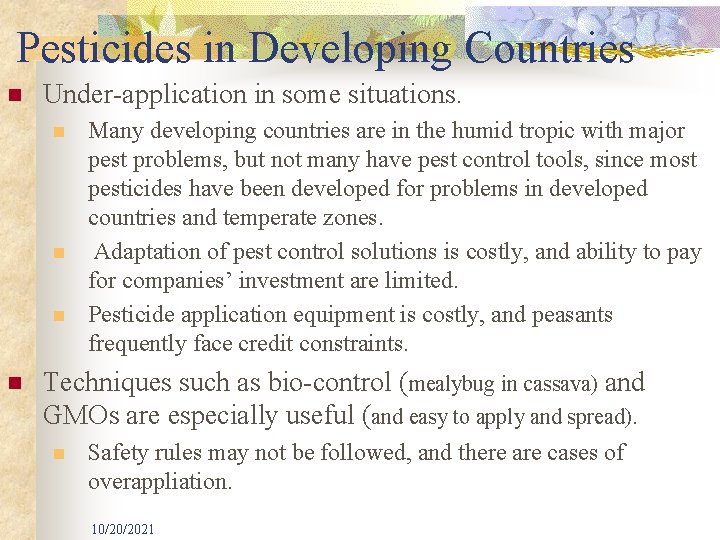 Pesticides in Developing Countries

• Under-application in some situations.

• Many developing countries are in the humid tropic with major pest problems, but not many have pest control tools, since most pesticides have been developed for problems in developed countries and temperate zones.

• Adaptation of pest control solutions is costly, and ability to pay for companies' investment are limited.

• Pesticide application equipment is costly, and peasants frequently face credit constraints.

• Techniques such as bio-control (mealybug in cassava) and GMOs are especially useful (and easy to apply and spread).

• Safety rules may not be followed, and there are cases of overappliation.

10/20/2021